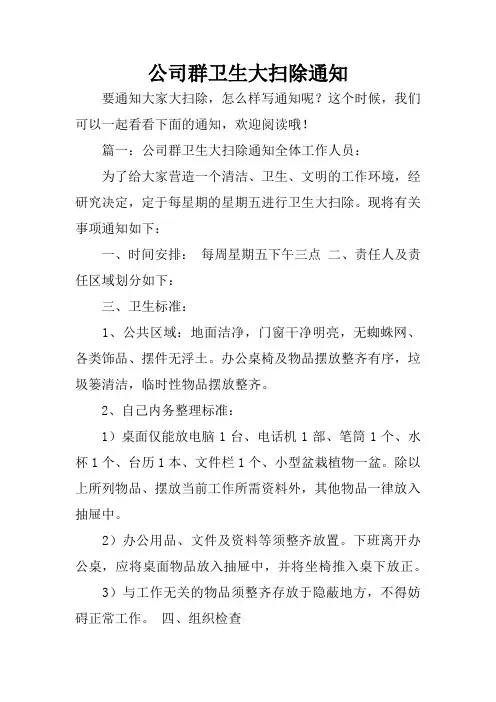 公司群卫生大扫除通知

要通知大家大扫除，怎么样写通知呢？这个时候，我们可以一起看看下面的通知，欢迎阅读哦！

篇一：公司群卫生大扫除通知全体工作人员：

为了给大家营造一个清洁、卫生、文明的工作环境，经研究决定，定于每星期的星期五进行卫生大扫除。现将有关事项通知如下：

一、时间安排： 每周星期五下午三点 二、责任人及责任区域划分如下：

三、卫生标准：

1、公共区域：地面洁净，门窗干净明亮，无蜘蛛网、各类饰品、摆件无浮土。办公桌椅及物品摆放整齐有序，垃圾篓清洁，临时性物品摆放整齐。

2、自己内务整理标准：

1）桌面仅能放电脑 1 台、电话机 1 部、笔筒 1 个、水杯 1 个、台历 1 本、文件栏 1 个、小型盆栽植物一盆。除以上所列物品、摆放当前工作所需资料外，其他物品一律放入抽屉中。

2）办公用品、文件及资料等须整齐放置。下班离开办公桌，应将桌面物品放入抽屉中，并将坐椅推入桌下放正。

3）与工作无关的物品须整齐存放于隐蔽地方，不得妨碍正常工作。 四、组织检查